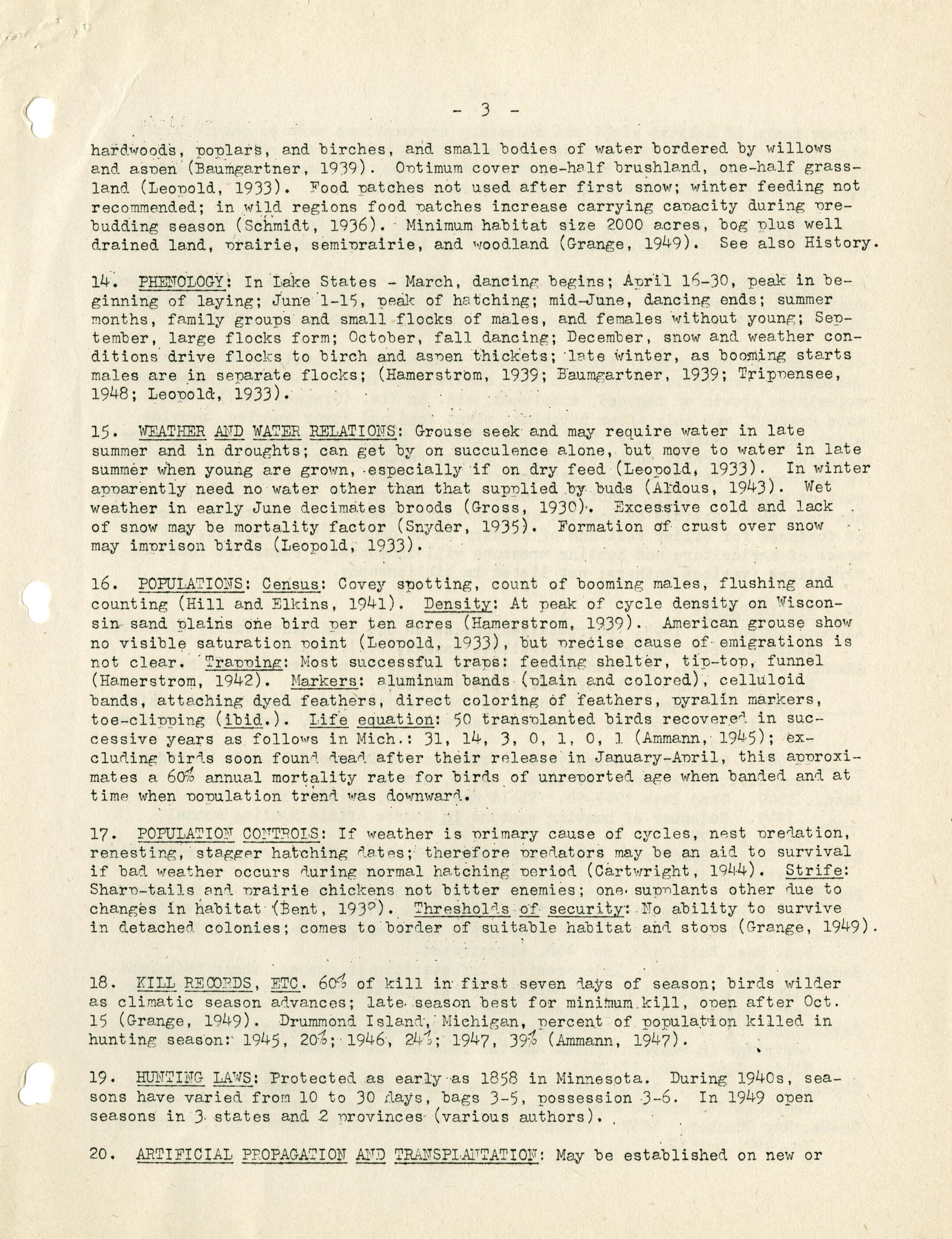 - 3 -

hardwoods, poplars, and birches, and small bodies of water bordered by willows and aspen (Baumgartner, 1939). Optimum cover one-half brushland, one-half grassland (Leopold, 1933). Food patches not used after first snow; winter feeding not recommended; in wild regions food patches increase carrying capacity during prebudding season (Schmidt, 1936). Minimum habitat size 2000 acres, bog plus well drained land, prairie, semiprairie, and woodland (Grange, 1949). See also History.

14. PHENOLOGY: In Lake States - March, dancing begins; April 16-30, peak in beginning of laying; June 1-15, peak of hatching; mid-June, dancing ends; summer months, family groups and small flocks of males, and females without young; September, large flocks form; October, fall dancing; December, snow and weather conditions drive flocks to birch and aspen thickets; late winter, as booming starts males are in separate flocks; (Hamerstrom, 1939; Baumgartner, 1939; Trippensee, 1948; Leopold, 1933).

15. WEATHER AND WATER RELATIONS: Grouse seek and may require water in late summer and in droughts; can get by on succulence alone, but move to water in late summer when young are grown, especially if on dry feed (Leopold, 1933). In winter apparently need no water other than that supplied by buds (Aldous, 1943). Wet weather in early June decimates broods (Gross, 1930). Excessive cold and lack of snow may be mortality factor (Snyder, 1935). Formation of crust over snow may imprison birds (Leopold, 1933).

16. POPULATIONS: Census: Covey spotting, count of booming males, flushing and counting (Hill and Elkins, 1941). Density: At peak of cycle density on Wisconsin sand plains one bird per ten acres (Hamerstrom, 1939). American grouse show no visible saturation point (Leopold, 1933), but precise cause of emigrations is not clear. Trapping: Most successful traps: feeding shelter, tip-top, funnel (Hamerstrom, 1942). Markers: aluminum bands (plain and colored), celluloid bands, attaching dyed feathers, direct coloring of feathers, pyralin markers, toe-clipping (ibid.). Life equation: 50 transplanted birds recovered in successive years as follows in Mich.: 31, 14, 3, 0, 1, 0, 1 (Ammann, 1945); excluding birds soon found dead after their release in January-April, this approximates a 60% annual mortality rate for birds of unreported age when banded and at time when population trend was downward.

17. POPULATION CONTROLS: If weather is primary cause of cycles, nest predation, renesting, stagger hatching dates; therefore predators may be an aid to survival if bad weather occurs during normal hatching period (Cartwright, 1944). Strife: Sharp-tails and prairie chickens not bitter enemies; one supplants other due to changes in habitat (Bent, 1932). Thresholds of security: No ability to survive in detached colonies; comes to border of suitable habitat and stops (Grange, 1949).

18. KILL RECORDS, ETC. 60% of kill in first seven days of season; birds wilder as climatic season advances; late season best for minimum kill, open after Oct. 15 (Grange, 1949). Drummond Island, Michigan, percent of population killed in hunting season: 1945, 20%; 1946, 24%; 1947, 39% (Ammann, 1947).

19. HUNTING LAWS: Protected as early as 1858 in Minnesota. During 1940s, seasons have varied from 10 to 30 days, bags 3-5, possession 3-6. In 1949 open seasons in 3 states and 2 provinces (various authors).

20. ARTIFICIAL PROPAGATION AND TRANSPLANTATION: May be established on new or